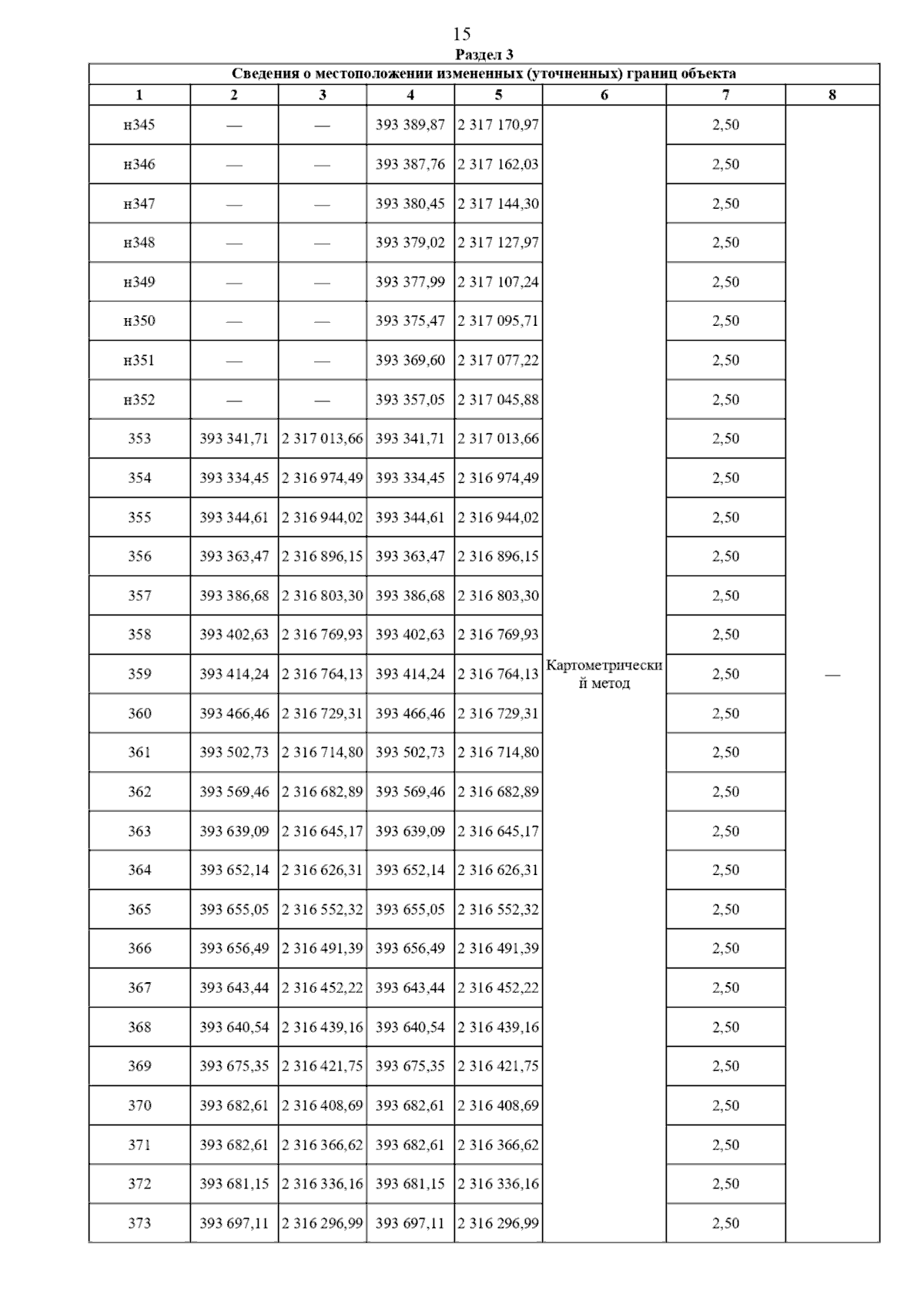 15

Раздел 3

Сведения о местоположении измененных (уточненных) границ объекта

| 1 | 2 | 3 | 4 | 5 | 6 | 7 | 8 |
|---|---|---|---|---|---|---|---|
| н345 | — | — | 393 389,87 | 2 317 170,97 | Картометрический метод | 2,50 | — |
| н346 | — | — | 393 387,76 | 2 317 162,03 | | 2,50 | |
| н347 | — | — | 393 380,45 | 2 317 144,30 | | 2,50 | |
| н348 | — | — | 393 379,02 | 2 317 127,97 | | 2,50 | |
| н349 | — | — | 393 377,99 | 2 317 107,24 | | 2,50 | |
| н350 | — | — | 393 375,47 | 2 317 095,71 | | 2,50 | |
| н351 | — | — | 393 369,60 | 2 317 077,22 | | 2,50 | |
| н352 | — | — | 393 357,05 | 2 317 045,88 | | 2,50 | |
| 353 | 393 341,71 | 2 317 013,66 | 393 341,71 | 2 317 013,66 | | 2,50 | |
| 354 | 393 334,45 | 2 316 974,49 | 393 334,45 | 2 316 974,49 | | 2,50 | |
| 355 | 393 344,61 | 2 316 944,02 | 393 344,61 | 2 316 944,02 | | 2,50 | |
| 356 | 393 363,47 | 2 316 896,15 | 393 363,47 | 2 316 896,15 | | 2,50 | |
| 357 | 393 386,68 | 2 316 803,30 | 393 386,68 | 2 316 803,30 | | 2,50 | |
| 358 | 393 402,63 | 2 316 769,93 | 393 402,63 | 2 316 769,93 | | 2,50 | |
| 359 | 393 414,24 | 2 316 764,13 | 393 414,24 | 2 316 764,13 | | 2,50 | |
| 360 | 393 466,46 | 2 316 729,31 | 393 466,46 | 2 316 729,31 | | 2,50 | |
| 361 | 393 502,73 | 2 316 714,80 | 393 502,73 | 2 316 714,80 | | 2,50 | |
| 362 | 393 569,46 | 2 316 682,89 | 393 569,46 | 2 316 682,89 | | 2,50 | |
| 363 | 393 639,09 | 2 316 645,17 | 393 639,09 | 2 316 645,17 | | 2,50 | |
| 364 | 393 652,14 | 2 316 626,31 | 393 652,14 | 2 316 626,31 | | 2,50 | |
| 365 | 393 655,05 | 2 316 552,32 | 393 655,05 | 2 316 552,32 | | 2,50 | |
| 366 | 393 656,49 | 2 316 491,39 | 393 656,49 | 2 316 491,39 | | 2,50 | |
| 367 | 393 643,44 | 2 316 452,22 | 393 643,44 | 2 316 452,22 | | 2,50 | |
| 368 | 393 640,54 | 2 316 439,16 | 393 640,54 | 2 316 439,16 | | 2,50 | |
| 369 | 393 675,35 | 2 316 421,75 | 393 675,35 | 2 316 421,75 | | 2,50 | |
| 370 | 393 682,61 | 2 316 408,69 | 393 682,61 | 2 316 408,69 | | 2,50 | |
| 371 | 393 682,61 | 2 316 366,62 | 393 682,61 | 2 316 366,62 | | 2,50 | |
| 372 | 393 681,15 | 2 316 336,16 | 393 681,15 | 2 316 336,16 | | 2,50 | |
| 373 | 393 697,11 | 2 316 296,99 | 393 697,11 | 2 316 296,99 | | 2,50 | |